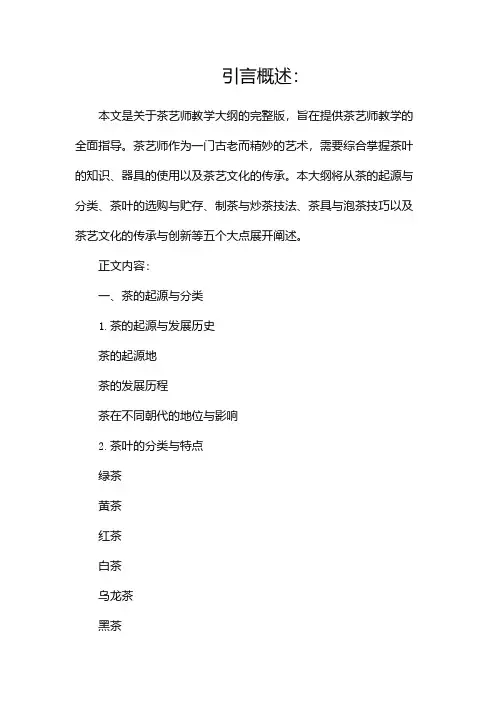 引言概述:

本文是关于茶艺师教学大纲的完整版，旨在提供茶艺师教学的全面指导。茶艺师作为一门古老而精妙的艺术，需要综合掌握茶叶的知识、器具的使用以及茶艺文化的传承。本大纲将从茶的起源与分类、茶叶的选购与贮存、制茶与炒茶技法、茶具与泡茶技巧以及茶艺文化的传承与创新等五个大点展开阐述。

正文内容:

一、茶的起源与分类

1. 茶的起源与发展历史

茶的起源地

茶的发展历程

茶在不同朝代的地位与影响

2. 茶叶的分类与特点

绿茶

黄茶

红茶

白茶

乌龙茶

黑茶